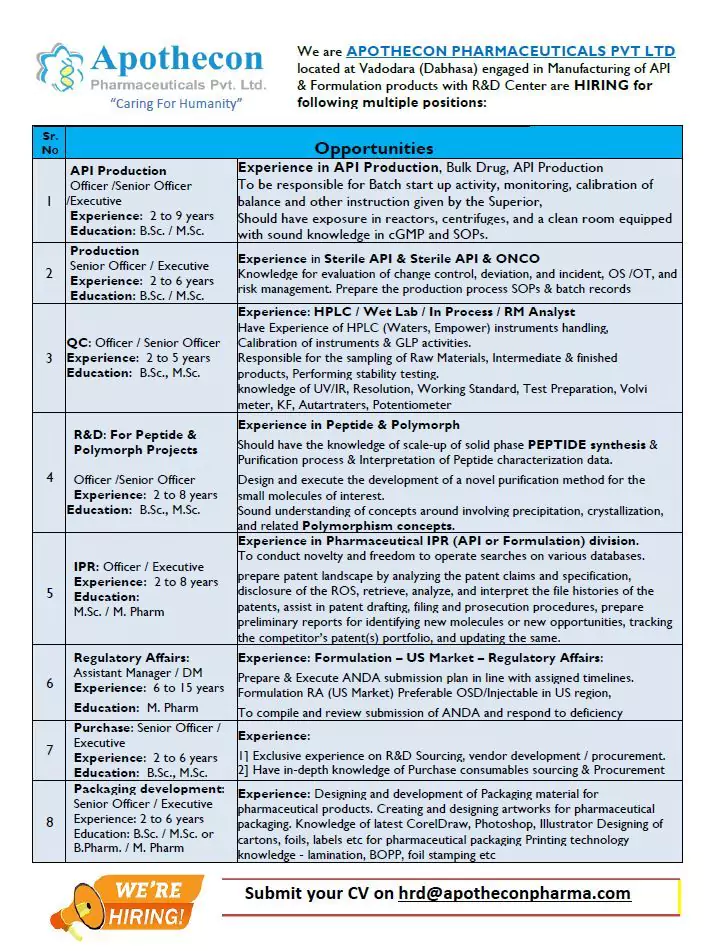 Apothecon
Pharmaceuticals Pvt. Ltd.
"Caring For Humanity"

We are APOTHECON PHARMACEUTICALS PVT LTD located at Vadodara (Dabhasa) engaged in Manufacturing of API & Formulation products with R&D Center are HIRING for following multiple positions:

| Sr. No | Opportunities | |
|---|---|---|
| 1 | API Production Officer /Senior Officer /Executive Experience: 2 to 9 years Education: B.Sc. / M.Sc. | Experience in API Production, Bulk Drug, API Production To be responsible for Batch start up activity, monitoring, calibration of balance and other instruction given by the Superior, Should have exposure in reactors, centrifuges, and a clean room equipped with sound knowledge in cGMP and SOPs. |
| 2 | Production Senior Officer / Executive Experience: 2 to 6 years Education: B.Sc. / M.Sc. | Experience in Sterile API & Sterile API & ONCO Knowledge for evaluation of change control, deviation, and incident, OS /OT, and risk management. Prepare the production process SOPs & batch records |
| 3 | QC: Officer / Senior Officer Experience: 2 to 5 years Education: B.Sc., M.Sc. | Experience: HPLC / Wet Lab / In Process / RM Analyst Have Experience of HPLC (Waters, Empower) instruments handling, Calibration of instruments & GLP activities. Responsible for the sampling of Raw Materials, Intermediate & finished products, Performing stability testing. knowledge of UV/IR, Resolution, Working Standard, Test Preparation, Volvi meter, KF, Autartraters, Potentiometer |
| 4 | R&D: For Peptide & Polymorph Projects Officer /Senior Officer Experience: 2 to 8 years Education: B.Sc., M.Sc. | Experience in Peptide & Polymorph Should have the knowledge of scale-up of solid phase PEPTIDE synthesis & Purification process & Interpretation of Peptide characterization data. Design and execute the development of a novel purification method for the small molecules of interest. Sound understanding of concepts around involving precipitation, crystallization, and related Polymorphism concepts. |
| 5 | IPR: Officer / Executive Experience: 2 to 8 years Education: M.Sc. / M. Pharm | Experience in Pharmaceutical IPR (API or Formulation) division. To conduct novelty and freedom to operate searches on various databases. prepare patent landscape by analyzing the patent claims and specification, disclosure of the ROS, retrieve, analyze, and interpret the file histories of the patents, assist in patent drafting, filing and prosecution procedures, prepare preliminary reports for identifying new molecules or new opportunities, tracking the competitor's patent(s) portfolio, and updating the same. |
| 6 | Regulatory Affairs: Assistant Manager / DM Experience: 6 to 15 years Education: M. Pharm | Experience: Formulation – US Market – Regulatory Affairs: Prepare & Execute ANDA submission plan in line with assigned timelines. Formulation RA (US Market) Preferable OSD/Injectable in US region, To compile and review submission of ANDA and respond to deficiency |
| 7 | Purchase: Senior Officer / Executive Experience: 2 to 6 years Education: B.Sc., M.Sc. | Experience: 1] Exclusive experience on R&D Sourcing, vendor development / procurement. 2] Have in-depth knowledge of Purchase consumables sourcing & Procurement |
| 8 | Packaging development: Senior Officer / Executive Experience: 2 to 6 years Education: B.Sc. / M.Sc. or B.Pharm. / M. Pharm | Experience: Designing and development of Packaging material for pharmaceutical products. Creating and designing artworks for pharmaceutical packaging. Knowledge of latest CorelDraw, Photoshop, Illustrator Designing of cartons, foils, labels etc for pharmaceutical packaging Printing technology knowledge - lamination, BOPP, foil stamping etc |

WE'RE HIRING!

Submit your CV on hrd@apotheconpharma.com